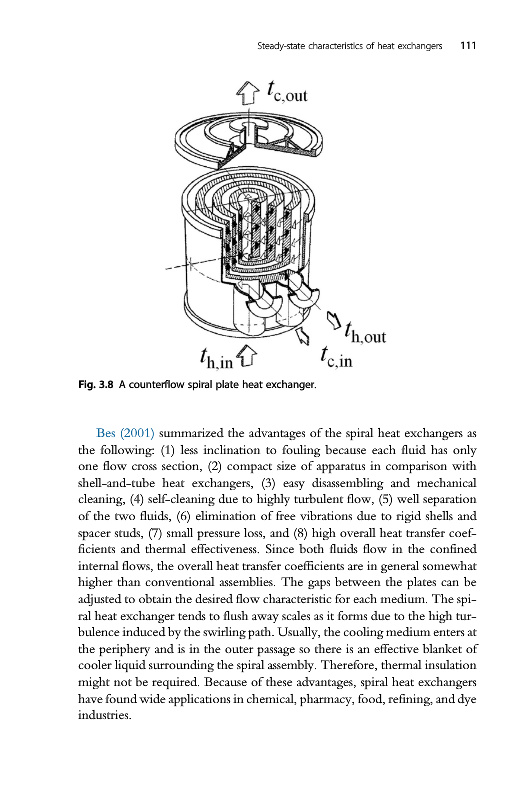 Steady-state characteristics of heat exchangers 111

$t_{c,out}$

$t_{h,out}$

$t_{h,in}$

$t_{c,in}$

Fig. 3.8 A counterflow spiral plate heat exchanger.

Bes (2001) summarized the advantages of the spiral heat exchangers as the following: (1) less inclination to fouling because each fluid has only one flow cross section, (2) compact size of apparatus in comparison with shell-and-tube heat exchangers, (3) easy disassembling and mechanical cleaning, (4) self-cleaning due to highly turbulent flow, (5) well separation of the two fluids, (6) elimination of free vibrations due to rigid shells and spacer studs, (7) small pressure loss, and (8) high overall heat transfer coefficients and thermal effectiveness. Since both fluids flow in the confined internal flows, the overall heat transfer coefficients are in general somewhat higher than conventional assemblies. The gaps between the plates can be adjusted to obtain the desired flow characteristic for each medium. The spiral heat exchanger tends to flush away scales as it forms due to the high turbulence induced by the swirling path. Usually, the cooling medium enters at the periphery and is in the outer passage so there is an effective blanket of cooler liquid surrounding the spiral assembly. Therefore, thermal insulation might not be required. Because of these advantages, spiral heat exchangers have found wide applications in chemical, pharmacy, food, refining, and dye industries.